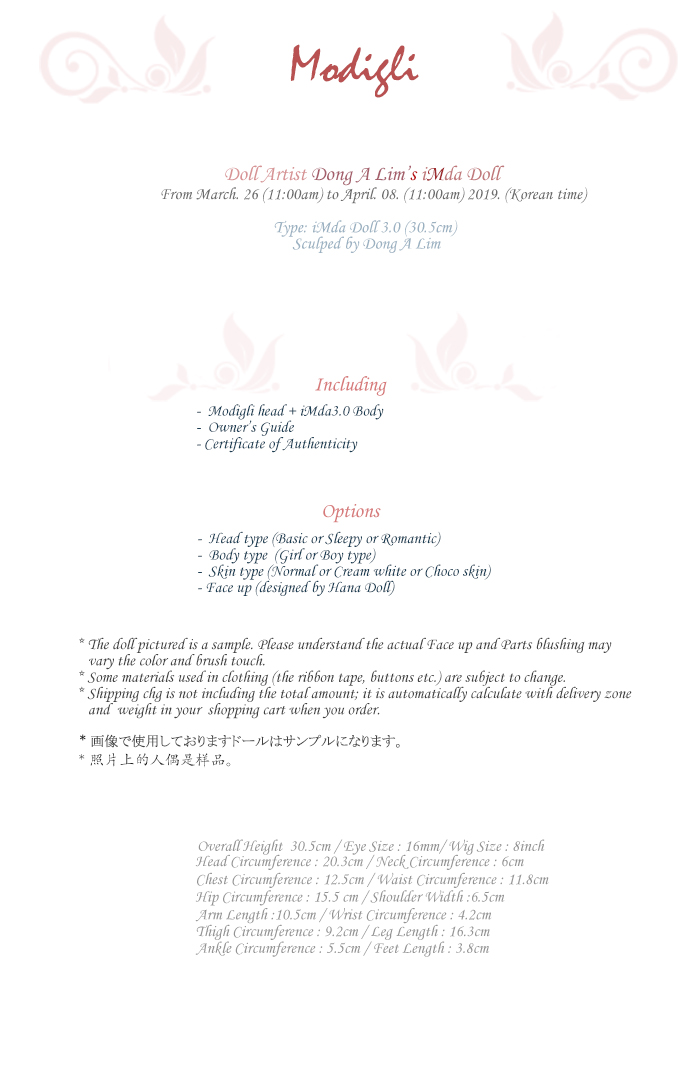 Modigli

Doll Artist Dong A Lim's iMda Doll
From March. 26 (11:00am) to April. 08. (11:00am) 2019. (Korean time)

Type: iMda Doll 3.0 (30.5cm)
Sculped by Dong A Lim

Including

- Modigli head + iMda3.0 Body
- Owner's Guide
- Certificate of Authenticity

Options

- Head type (Basic or Sleepy or Romantic)
- Body type (Girl or Boy type)
- Skin type (Normal or Cream white or Choco skin)
- Face up (designed by Hana Doll)

* The doll pictured is a sample. Please understand the actual Face up and Parts blushing may vary the color and brush touch.
* Some materials used in clothing (the ribbon tape, buttons etc.) are subject to change.
* Shipping chg is not including the total amount; it is automatically calculate with delivery zone and weight in your shopping cart when you order.

* 画像で使用しておりますドールはサンプルになります。
* 照片上的人偶是样品。

Overall Height 30.5cm / Eye Size : 16mm/ Wig Size : 8inch
Head Circumference : 20.3cm / Neck Circumference : 6cm
Chest Circumference : 12.5cm / Waist Circumference : 11.8cm
Hip Circumference : 15.5 cm / Shoulder Width :6.5cm
Arm Length :10.5cm / Wrist Circumference : 4.2cm
Thigh Circumference : 9.2cm / Leg Length : 16.3cm
Ankle Circumference : 5.5cm / Feet Length : 3.8cm